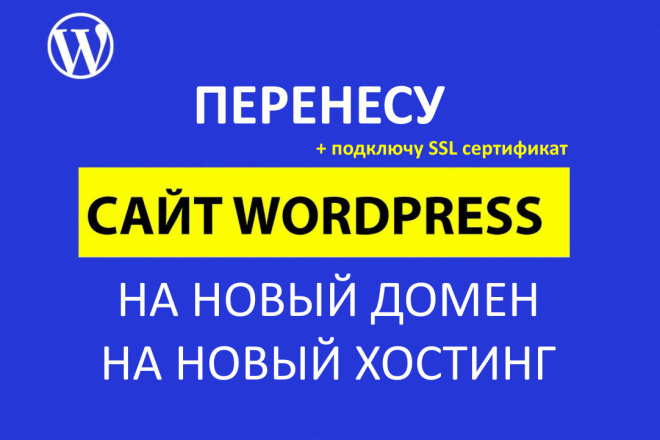 W

ПЕРЕНЕСУ

+ подключу SSL сертификат

САЙТ WORDPRESS

НА НОВЫЙ ДОМЕН
НА НОВЫЙ ХОСТИНГ